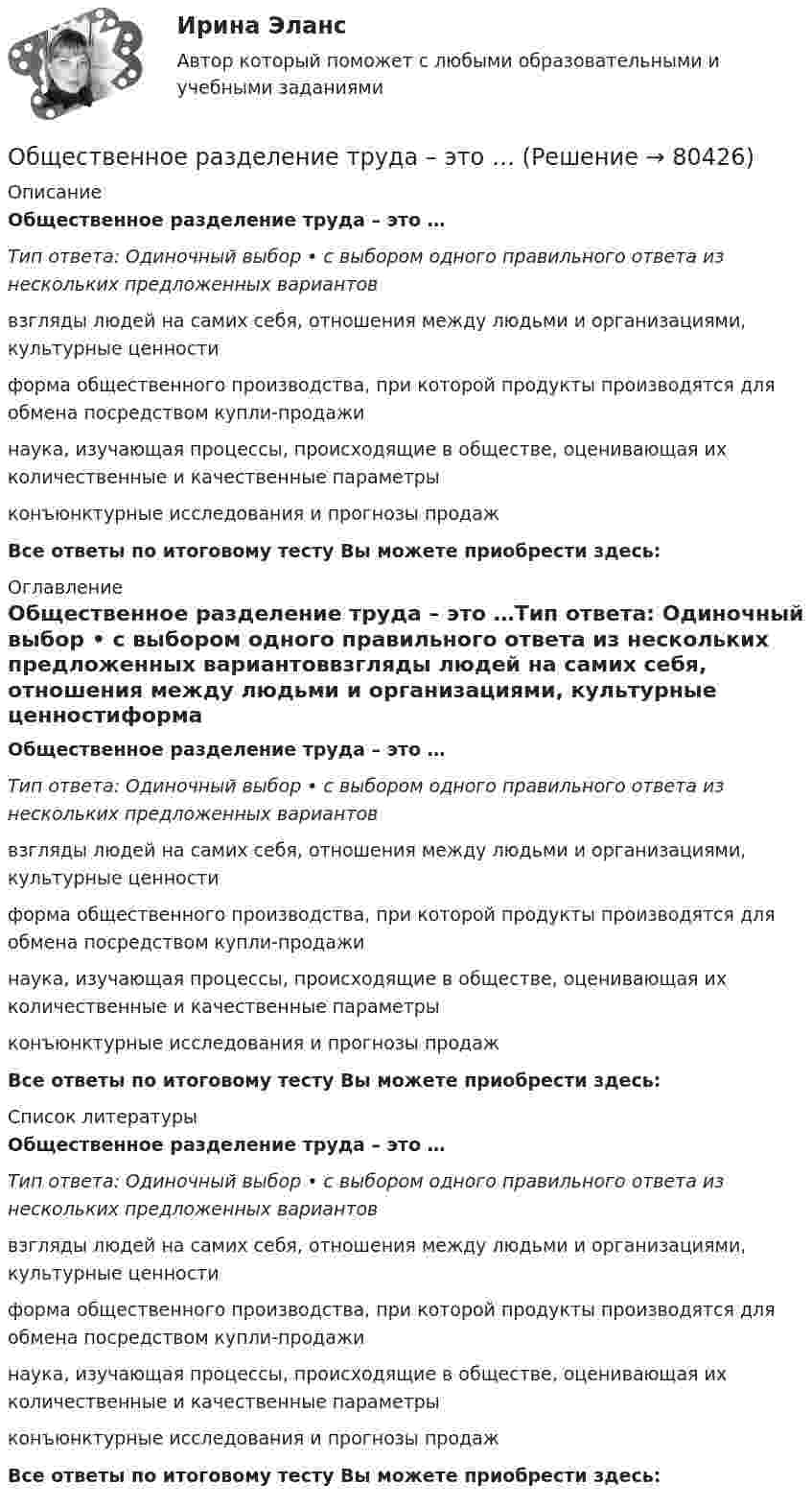 Ирина Эланс

Автор который поможет с любыми образовательными и учебными заданиями

Общественное разделение труда – это … (Решение → 80426)

Описание

Общественное разделение труда – это …

Тип ответа: Одиночный выбор • с выбором одного правильного ответа из нескольких предложенных вариантов

взгляды людей на самих себя, отношения между людьми и организациями, культурные ценности

форма общественного производства, при которой продукты производятся для обмена посредством купли-продажи

наука, изучающая процессы, происходящие в обществе, оценивающая их количественные и качественные параметры

конъюнктурные исследования и прогнозы продаж

Все ответы по итоговому тесту Вы можете приобрести здесь:

Оглавление

Общественное разделение труда – это …Тип ответа: Одиночный выбор • с выбором одного правильного ответа из нескольких предложенных вариантоввзгляды людей на самих себя, отношения между людьми и организациями, культурные ценностиформа

Общественное разделение труда – это …

Тип ответа: Одиночный выбор • с выбором одного правильного ответа из нескольких предложенных вариантов

взгляды людей на самих себя, отношения между людьми и организациями, культурные ценности

форма общественного производства, при которой продукты производятся для обмена посредством купли-продажи

наука, изучающая процессы, происходящие в обществе, оценивающая их количественные и качественные параметры

конъюнктурные исследования и прогнозы продаж

Все ответы по итоговому тесту Вы можете приобрести здесь:

Список литературы

Общественное разделение труда – это …

Тип ответа: Одиночный выбор • с выбором одного правильного ответа из нескольких предложенных вариантов

взгляды людей на самих себя, отношения между людьми и организациями, культурные ценности

форма общественного производства, при которой продукты производятся для обмена посредством купли-продажи

наука, изучающая процессы, происходящие в обществе, оценивающая их количественные и качественные параметры

конъюнктурные исследования и прогнозы продаж

Все ответы по итоговому тесту Вы можете приобрести здесь: